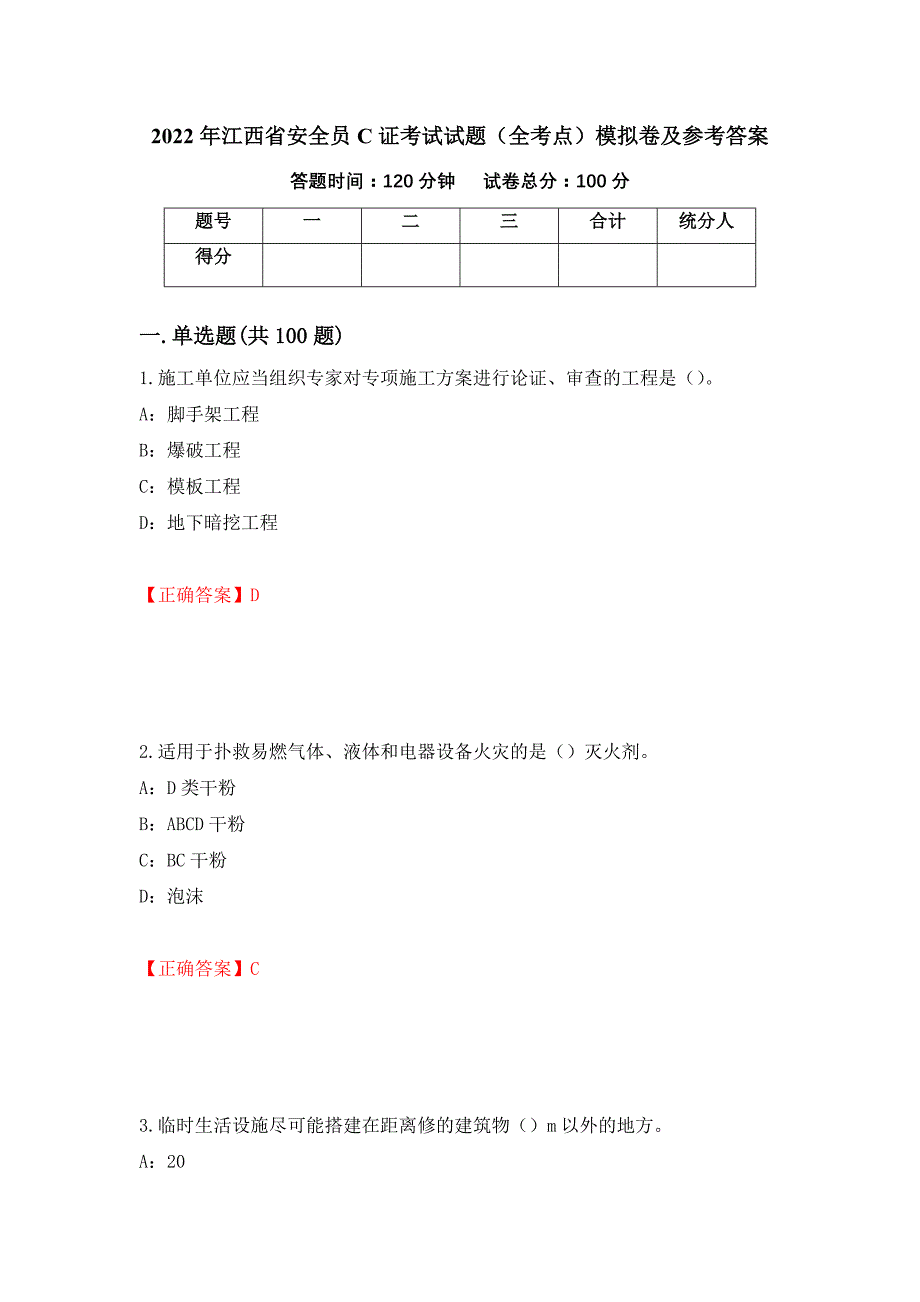 2022年江西省安全员C证考试试题（全考点）模拟卷及参考答案

答题时间：120分钟　试卷总分：100分

| 题号 | 一 | 二 | 三 | 合计 | 统分人 |
|---|---|---|---|---|---|
| 得分 | | | | | |

一.单选题(共100题)

1.施工单位应当组织专家对专项施工方案进行论证、审查的工程是（）。

A：脚手架工程

B：爆破工程

C：模板工程

D：地下暗挖工程

【正确答案】D

2.适用于扑救易燃气体、液体和电器设备火灾的是（）灭火剂。

A：D类干粉

B：ABCD干粉

C：BC干粉

D：泡沫

【正确答案】C

3.临时生活设施尽可能搭建在距离修的建筑物（）m以外的地方。

A：20